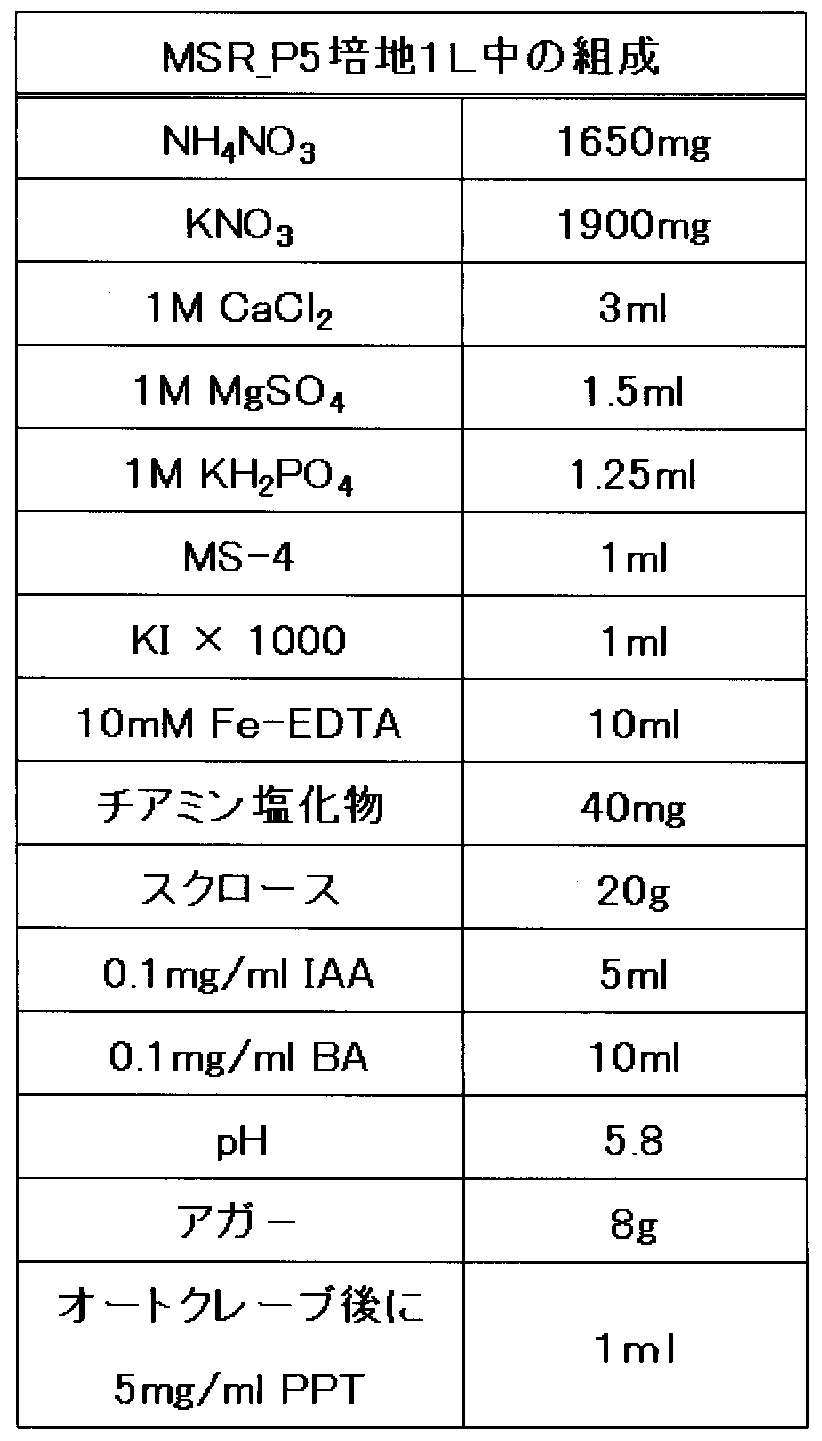 | MSR_P5培地1L中の組成 | |
|---|---|
| $NH_4NO_3$ | 1650mg |
| $KNO_3$ | 1900mg |
| 1M $CaCl_2$ | 3ml |
| 1M $MgSO_4$ | 1.5ml |
| 1M $KH_2PO_4$ | 1.25ml |
| MS-4 | 1ml |
| KI × 1000 | 1ml |
| 10mM Fe-EDTA | 10ml |
| チアミン塩化物 | 40mg |
| スクロース | 20g |
| 0.1mg/ml IAA | 5ml |
| 0.1mg/ml BA | 10ml |
| pH | 5.8 |
| アガー | 8g |
| オートクレーブ後に 5mg/ml PPT | 1ml |